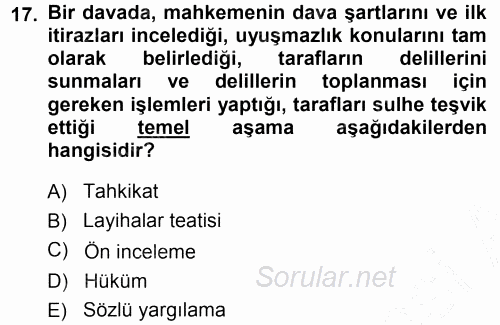 17. Bir davada, mahkemenin dava şartlarını ve ilk itirazları incelediği, uyuşmazlık konularını tam olarak belirlediği, tarafların delillerini sunmaları ve delillerin toplanması için gereken işlemleri yaptığı, tarafları sulhe teşvik ettiği temel aşama aşağıdakilerden hangisidir?

A) Tahkikat
B) Layihalar teatisi
C) Ön inceleme
D) Hüküm
E) Sözlü yargılama

Sorular.net